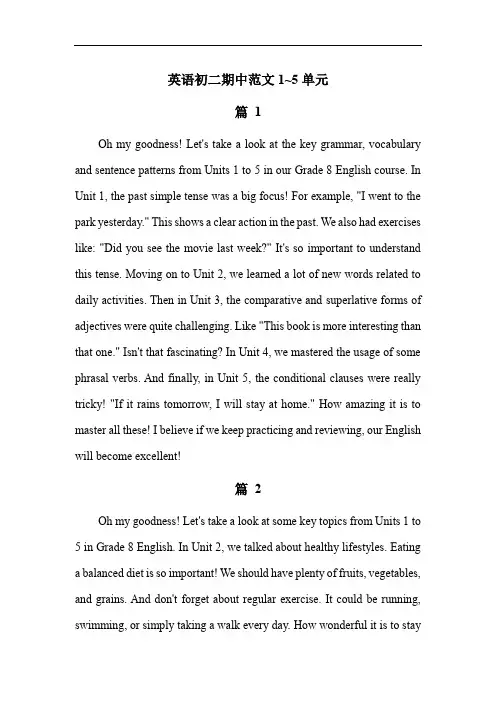 英语初二期中范文 1~5 单元

篇 1

Oh my goodness! Let's take a look at the key grammar, vocabulary and sentence patterns from Units 1 to 5 in our Grade 8 English course. In Unit 1, the past simple tense was a big focus! For example, "I went to the park yesterday." This shows a clear action in the past. We also had exercises like: "Did you see the movie last week?" It's so important to understand this tense. Moving on to Unit 2, we learned a lot of new words related to daily activities. Then in Unit 3, the comparative and superlative forms of adjectives were quite challenging. Like "This book is more interesting than that one." Isn't that fascinating? In Unit 4, we mastered the usage of some phrasal verbs. And finally, in Unit 5, the conditional clauses were really tricky! "If it rains tomorrow, I will stay at home." How amazing it is to master all these! I believe if we keep practicing and reviewing, our English will become excellent!

篇 2

Oh my goodness! Let's take a look at some key topics from Units 1 to 5 in Grade 8 English. In Unit 2, we talked about healthy lifestyles. Eating a balanced diet is so important! We should have plenty of fruits, vegetables, and grains. And don't forget about regular exercise. It could be running, swimming, or simply taking a walk every day. How wonderful it is to stay